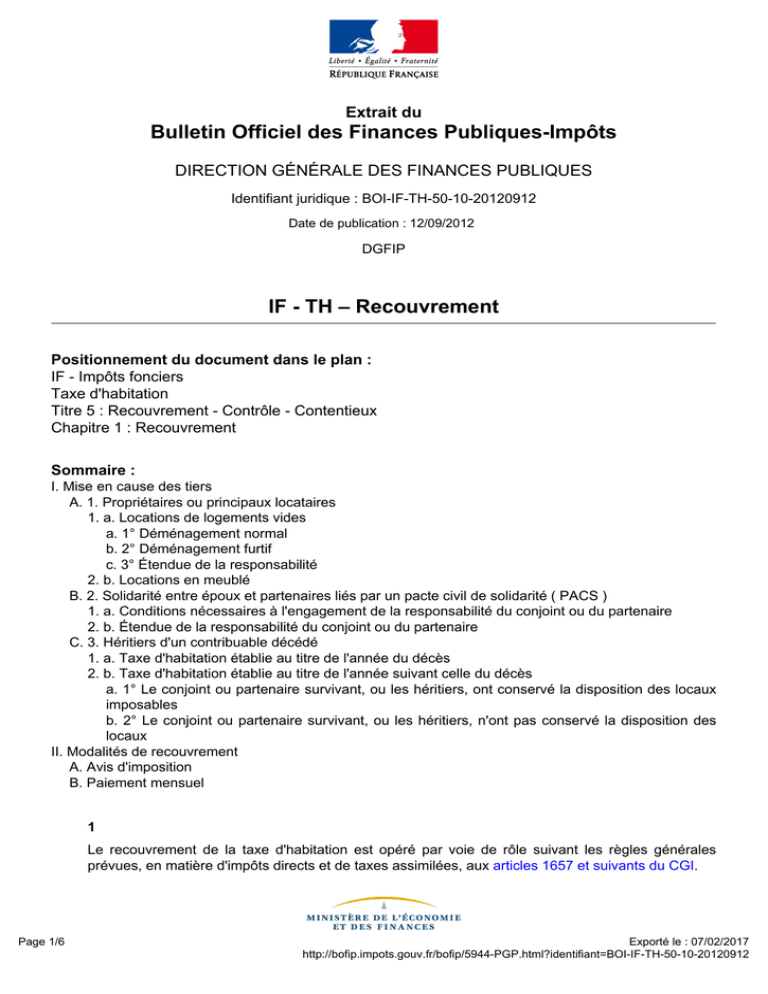 Liberté • Égalité • Fraternité
RÉPUBLIQUE FRANÇAISE

Extrait du
Bulletin Officiel des Finances Publiques-Impôts

DIRECTION GÉNÉRALE DES FINANCES PUBLIQUES

Identifiant juridique : BOI-IF-TH-50-10-20120912

Date de publication : 12/09/2012

DGFIP

IF - TH – Recouvrement

Positionnement du document dans le plan :
IF - Impôts fonciers
Taxe d'habitation
Titre 5 : Recouvrement - Contrôle - Contentieux
Chapitre 1 : Recouvrement

Sommaire :
I. Mise en cause des tiers
A. 1. Propriétaires ou principaux locataires
1. a. Locations de logements vides
a. 1° Déménagement normal
b. 2° Déménagement furtif
c. 3° Étendue de la responsabilité
2. b. Locations en meublé
B. 2. Solidarité entre époux et partenaires liés par un pacte civil de solidarité ( PACS )
1. a. Conditions nécessaires à l'engagement de la responsabilité du conjoint ou du partenaire
2. b. Étendue de la responsabilité du conjoint ou du partenaire
C. 3. Héritiers d'un contribuable décédé
1. a. Taxe d'habitation établie au titre de l'année du décès
2. b. Taxe d'habitation établie au titre de l'année suivant celle du décès
a. 1° Le conjoint ou partenaire survivant, ou les héritiers, ont conservé la disposition des locaux imposables
b. 2° Le conjoint ou partenaire survivant, ou les héritiers, n'ont pas conservé la disposition des locaux
II. Modalités de recouvrement
A. Avis d'imposition
B. Paiement mensuel

1

Le recouvrement de la taxe d'habitation est opéré par voie de rôle suivant les règles générales prévues, en matière d'impôts directs et de taxes assimilées, aux articles 1657 et suivants du CGI.

MINISTÈRE DE L'ÉCONOMIE ET DES FINANCES

Page 1/6

Exporté le : 07/02/2017
http://bofip.impots.gouv.fr/bofip/5944-PGP.html?identifiant=BOI-IF-TH-50-10-20120912